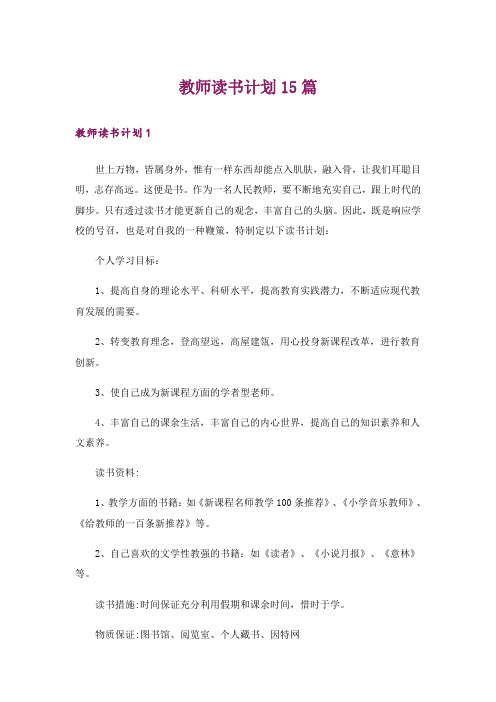 教师读书计划15篇

教师读书计划1

世上万物，皆属身外，惟有一样东西却能点入肌肤，融入骨，让我们耳聪目明，志存高远。这便是书。作为一名人民教师，要不断地充实自己，跟上时代的脚步。只有透过读书才能更新自己的观念，丰富自己的头脑。因此，既是响应学校的号召，也是对自我的一种鞭策，特制定以下读书计划：

个人学习目标：

1、提高自身的理论水平、科研水平，提高教育实践潜力，不断适应现代教育发展的需要。

2、转变教育理念，登高望远，高屋建瓴，用心投身新课程改革，进行教育创新。

3、使自己成为新课程方面的学者型老师。

4、丰富自己的课余生活，丰富自己的内心世界，提高自己的知识素养和人文素养。

读书资料：

1、教学方面的书籍：如《新课程名师教学100条推荐》、《小学音乐教师》、《给教师的一百条新推荐》等。

2、自己喜欢的文学性教强的书籍：如《读者》、《小说月报》、《意林》等。

读书措施：时间保证充分利用假期和课余时间，惜时于学。

物质保证：图书馆、阅览室、个人藏书、因特网